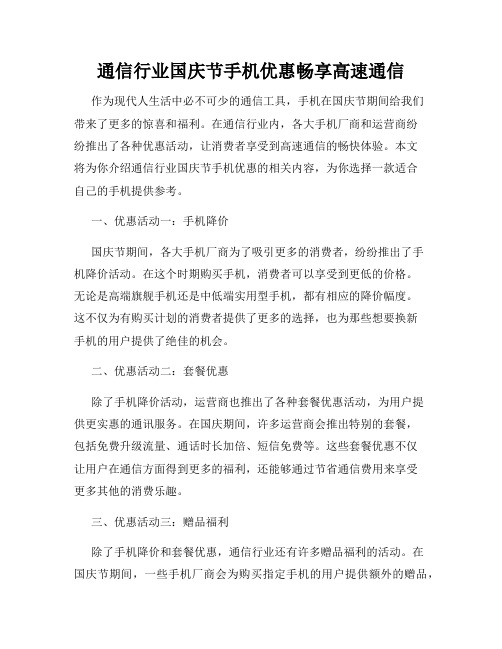 通信行业国庆节手机优惠畅享高速通信

作为现代人生活中必不可少的通信工具，手机在国庆节期间给我们带来了更多的惊喜和福利。在通信行业内，各大手机厂商和运营商纷纷推出了各种优惠活动，让消费者享受到高速通信的畅快体验。本文将为你介绍通信行业国庆节手机优惠的相关内容，为你选择一款适合自己的手机提供参考。

一、优惠活动一：手机降价

国庆节期间，各大手机厂商为了吸引更多的消费者，纷纷推出了手机降价活动。在这个时期购买手机，消费者可以享受到更低的价格。无论是高端旗舰手机还是中低端实用型手机，都有相应的降价幅度。这不仅为有购买计划的消费者提供了更多的选择，也为那些想要换新手机的用户提供了绝佳的机会。

二、优惠活动二：套餐优惠

除了手机降价活动，运营商也推出了各种套餐优惠活动，为用户提供更实惠的通讯服务。在国庆期间，许多运营商会推出特别的套餐，包括免费升级流量、通话时长加倍、短信免费等。这些套餐优惠不仅让用户在通信方面得到更多的福利，还能够通过节省通信费用来享受更多其他的消费乐趣。

三、优惠活动三：赠品福利

除了手机降价和套餐优惠，通信行业还有许多赠品福利的活动。在国庆节期间，一些手机厂商会为购买指定手机的用户提供额外的赠品，